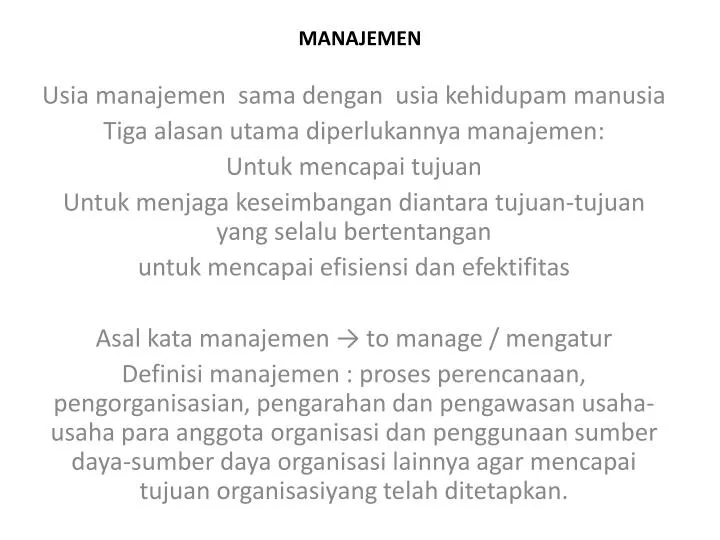 MANAJEMEN

Usia manajemen sama dengan usia kehidupam manusia
Tiga alasan utama diperlukannya manajemen:
Untuk mencapai tujuan
Untuk menjaga keseimbangan diantara tujuan-tujuan yang selalu bertentangan
untuk mencapai efisiensi dan efektifitas

Asal kata manajemen → to manage / mengatur
Definisi manajemen : proses perencanaan, pengorganisasian, pengarahan dan pengawasan usaha-usaha para anggota organisasi dan penggunaan sumber daya-sumber daya organisasi lainnya agar mencapai tujuan organisasiyang telah ditetapkan.